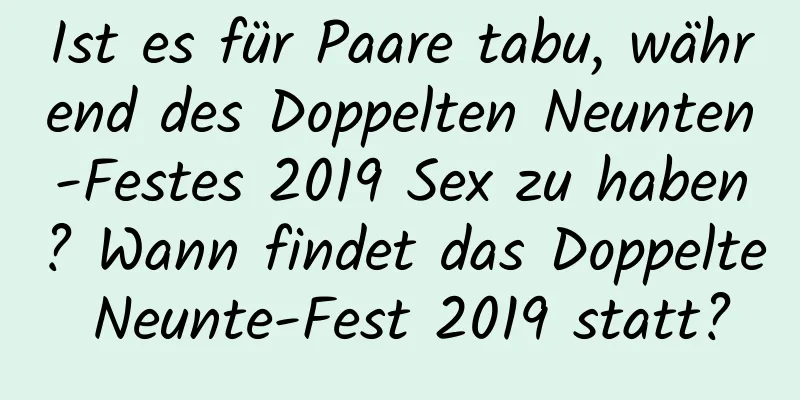 Ist es für Paare tabu, während des Doppelten Neunten-Festes 2019 Sex zu haben? Wann findet das Doppelte Neunte-Fest 2019 statt?